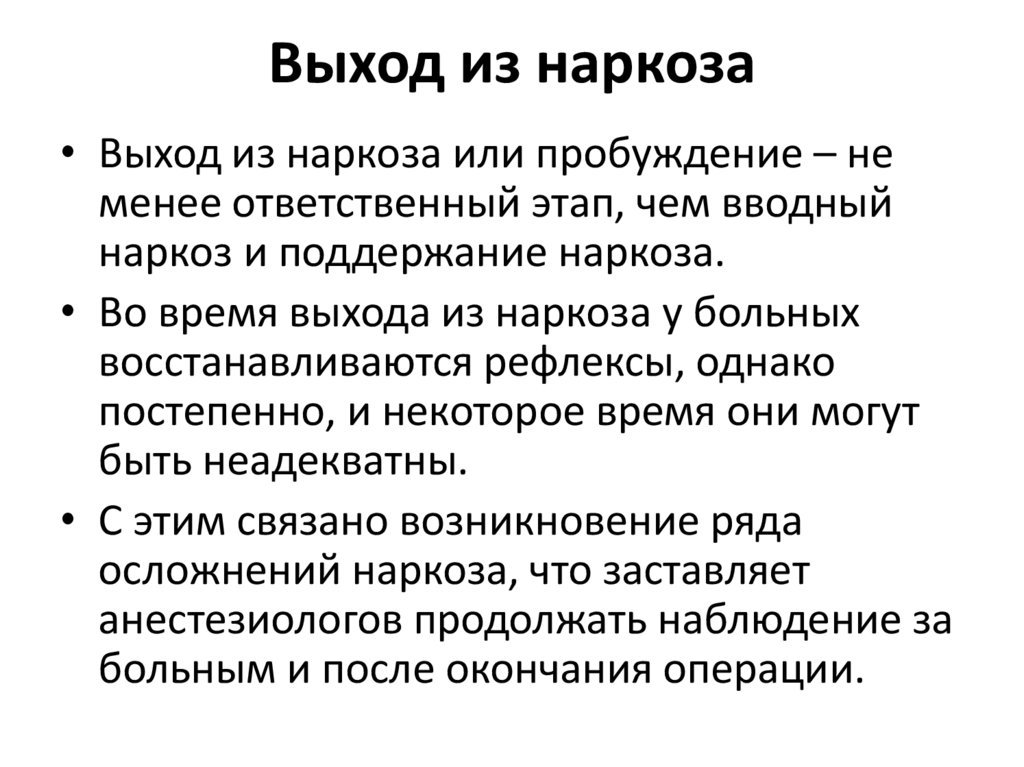 Выход из наркоза

• Выход из наркоза или пробуждение – не менее ответственный этап, чем вводный наркоз и поддержание наркоза.

• Во время выхода из наркоза у больных восстанавливаются рефлексы, однако постепенно, и некоторое время они могут быть неадекватны.

• С этим связано возникновение ряда осложнений наркоза, что заставляет анестезиологов продолжать наблюдение за больным и после окончания операции.